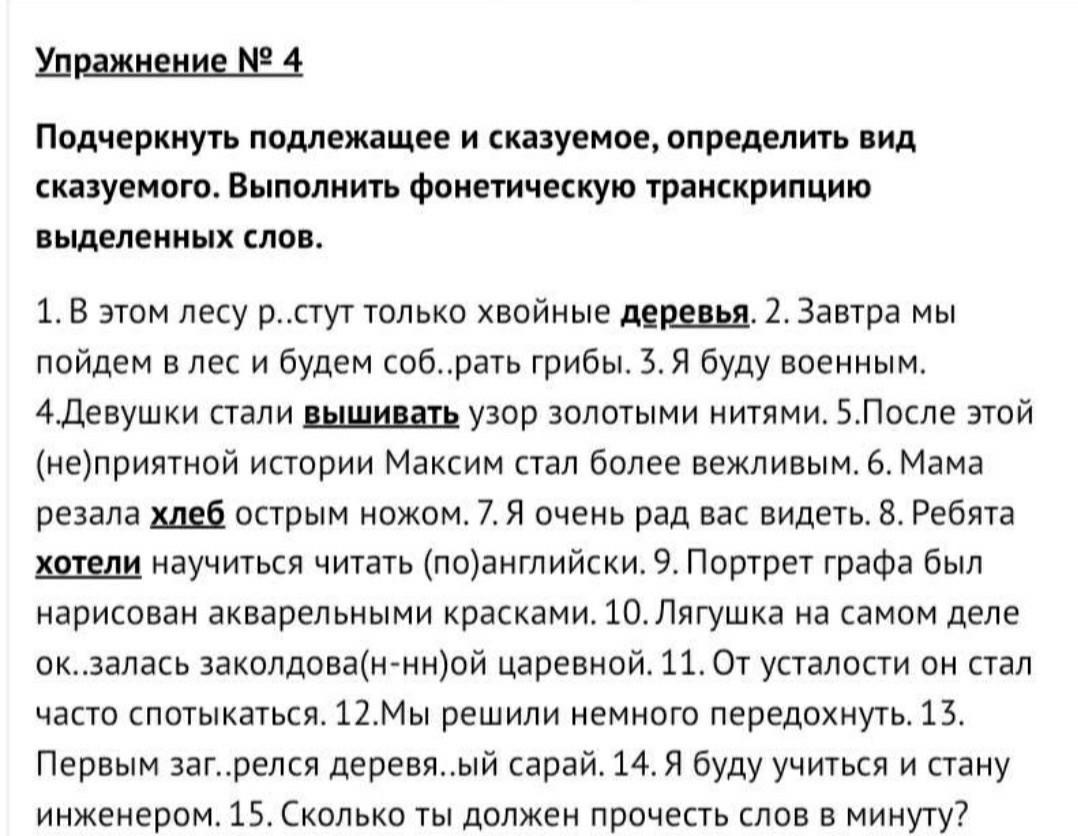 Упражнение № 4

Подчеркнуть подлежащее и сказуемое, определить вид сказуемого. Выполнить фонетическую транскрипцию выделенных слов.

1. В этом лесу р..стут только хвойные деревья. 2. Завтра мы пойдем в лес и будем соб..рать грибы. 3. Я буду военным. 4.Девушки стали вышивать узор золотыми нитями. 5.После этой (не)приятной истории Максим стал более вежливым. 6. Мама резала хлеб острым ножом. 7. Я очень рад вас видеть. 8. Ребята хотели научиться читать (по)английски. 9. Портрет графа был нарисован акварельными красками. 10. Лягушка на самом деле ок..залась заколдова(н-нн)ой царевной. 11. От усталости он стал часто спотыкаться. 12.Мы решили немного передохнуть. 13. Первым заг..релся деревя..ый сарай. 14. Я буду учиться и стану инженером. 15. Сколько ты должен прочесть слов в минуту?